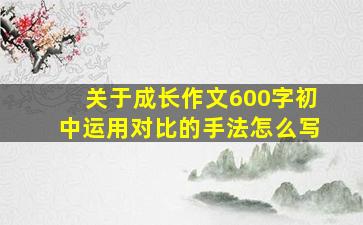 关于成长作文600字初中运用对比的手法怎么写